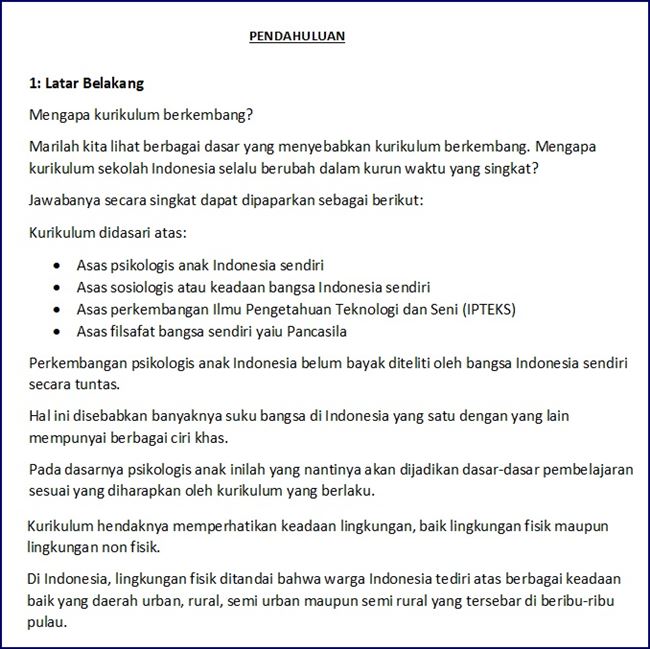 PENDAHULUAN

1: Latar Belakang

Mengapa kurikulum berkembang?

Marilah kita lihat berbagai dasar yang menyebabkan kurikulum berkembang. Mengapa kurikulum sekolah Indonesia selalu berubah dalam kurun waktu yang singkat?

Jawabanya secara singkat dapat dipaparkan sebagai berikut:

Kurikulum didasari atas:

- Asas psikologis anak Indonesia sendiri
- Asas sosiologis atau keadaan bangsa Indonesia sendiri
- Asas perkembangan Ilmu Pengetahuan Teknologi dan Seni (IPTEKS)
- Asas filsafat bangsa sendiri yaiu Pancasila

Perkembangan psikologis anak Indonesia belum bayak diteliti oleh bangsa Indonesia sendiri secara tuntas.

Hal ini disebabkan banyaknya suku bangsa di Indonesia yang satu dengan yang lain mempunyai berbagai ciri khas.

Pada dasarnya psikologis anak inilah yang nantinya akan dijadikan dasar-dasar pembelajaran sesuai yang diharapkan oleh kurikulum yang berlaku.

Kurikulum hendaknya memperhatikan keadaan lingkungan, baik lingkungan fisik maupun lingkungan non fisik.

Di Indonesia, lingkungan fisik ditandai bahwa warga Indonesia tediri atas berbagai keadaan baik yang daerah urban, rural, semi urban maupun semi rural yang tersebar di beribu-ribu pulau.